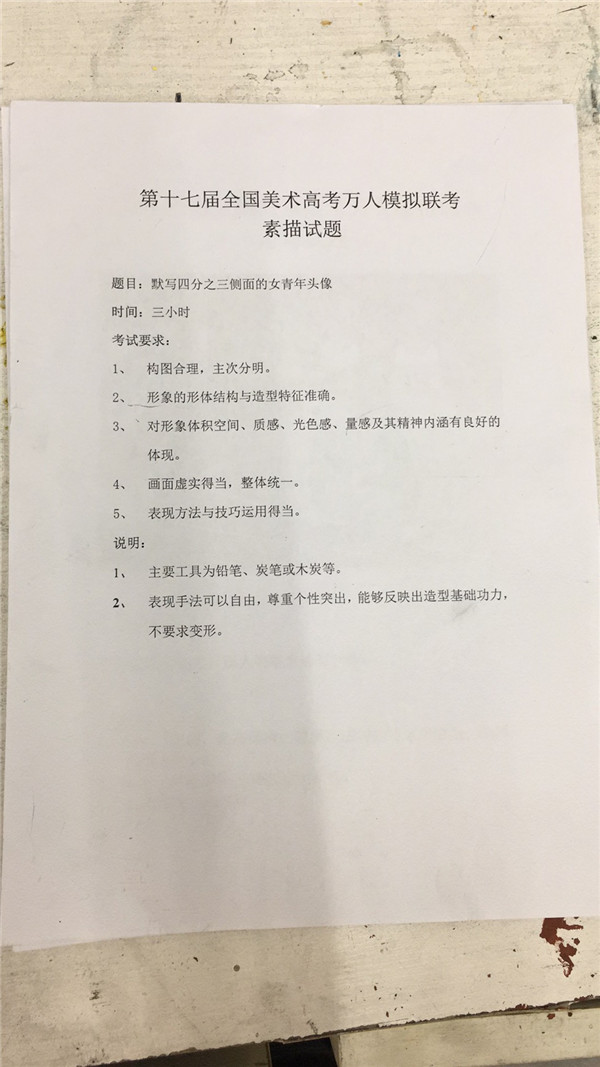 第十七届全国美术高考万人模拟联考
素描试题

题目：默写四分之三侧面的女青年头像

时间：三小时

考试要求：

1、 构图合理，主次分明。

2、 形象的形体结构与造型特征准确。

3、 对形象体积空间、质感、光色感、量感及其精神内涵有良好的体现。

4、 画面虚实得当，整体统一。

5、 表现方法与技巧运用得当。

说明：

1、 主要工具为铅笔、炭笔或木炭等。

2、 表现手法可以自由，尊重个性突出，能够反映出造型基础功力，不要求变形。